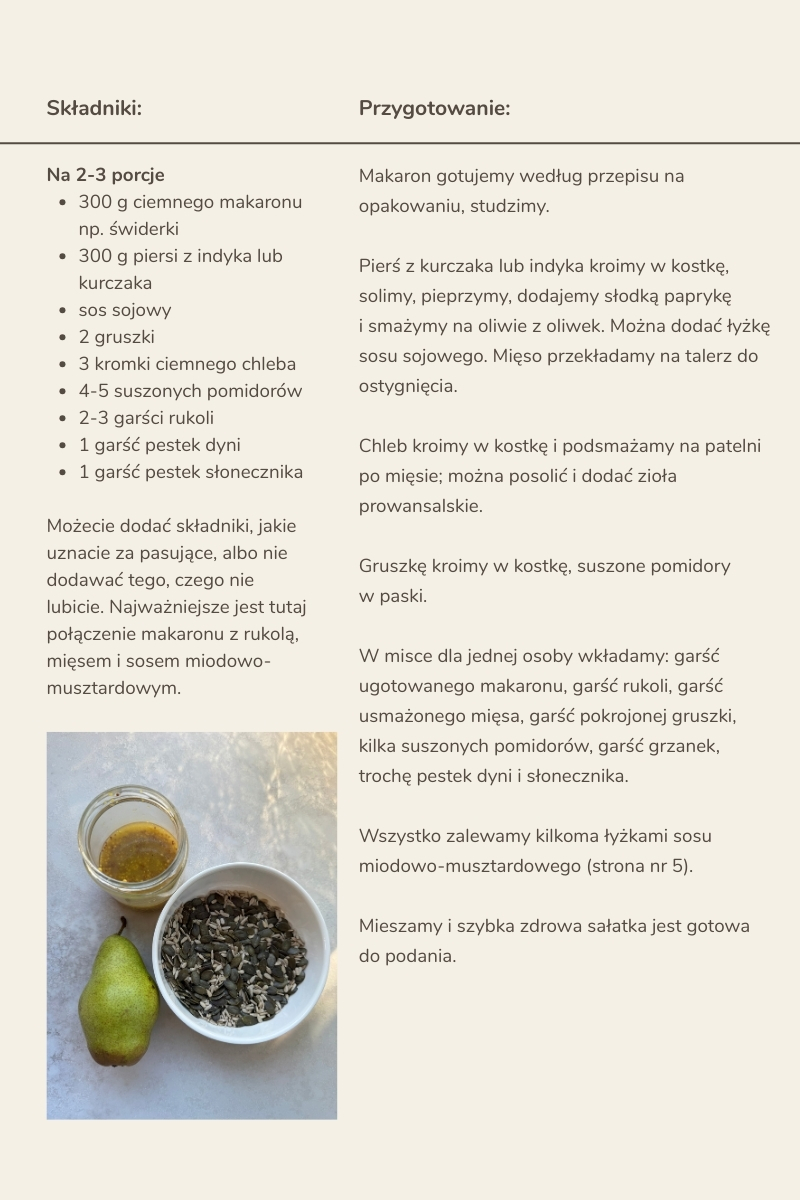 Składniki:

Na 2-3 porcje
- 300 g ciemnego makaronu np. świderki
- 300 g piersi z indyka lub kurczaka
- sos sojowy
- 2 gruszki
- 3 kromki ciemnego chleba
- 4-5 suszonych pomidorów
- 2-3 garści rukoli
- 1 garść pestek dyni
- 1 garść pestek słonecznika

Możecie dodać składniki, jakie uznacie za pasujące, albo nie dodawać tego, czego nie lubicie. Najważniejsze jest tutaj połączenie makaronu z rukolą, mięsem i sosem miodowo-musztardowym.

Przygotowanie:

Makaron gotujemy według przepisu na opakowaniu, studzimy.

Pierś z kurczaka lub indyka kroimy w kostkę, solimy, pieprzymy, dodajemy słodką paprykę i smażymy na oliwie z oliwek. Można dodać łyżkę sosu sojowego. Mięso przekładamy na talerz do ostygnięcia.

Chleb kroimy w kostkę i podsmażamy na patelni po mięsie; można posolić i dodać zioła prowansalskie.

Gruszkę kroimy w kostkę, suszone pomidory w paski.

W misce dla jednej osoby wkładamy: garść ugotowanego makaronu, garść rukoli, garść usmażonego mięsa, garść pokrojonej gruszki, kilka suszonych pomidorów, garść grzanek, trochę pestek dyni i słonecznika.

Wszystko zalewamy kilkoma łyżkami sosu miodowo-musztardowego (strona nr 5).

Mieszamy i szybka zdrowa sałatka jest gotowa do podania.